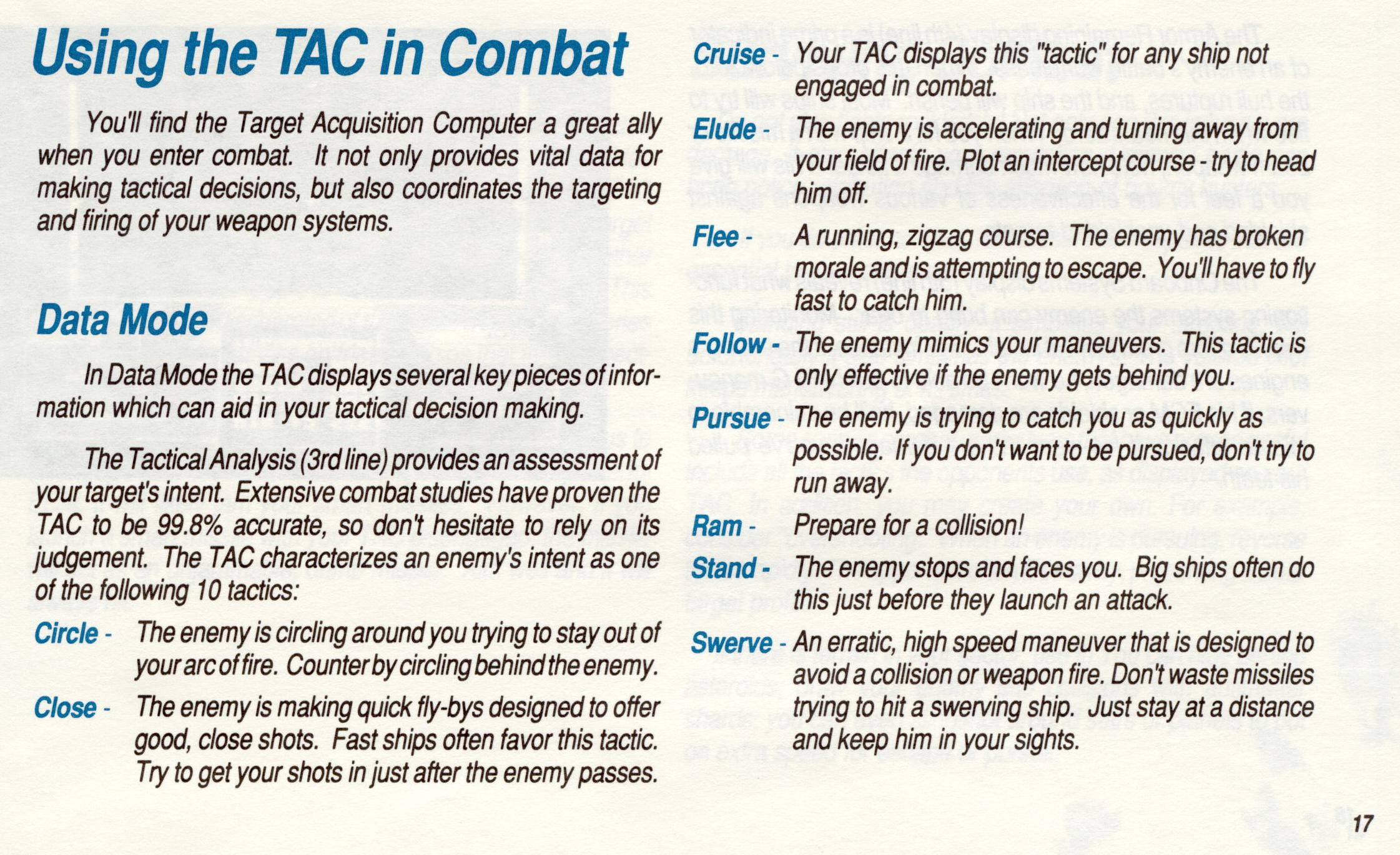 Using the TAC in Combat

You'll find the Target Acquisition Computer a great ally when you enter combat. It not only provides vital data for making tactical decisions, but also coordinates the targeting and firing of your weapon systems.

Data Mode

In Data Mode the TAC displays several key pieces of information which can aid in your tactical decision making.

The Tactical Analysis (3rd line) provides an assessment of your target's intent. Extensive combat studies have proven the TAC to be 99.8% accurate, so don't hesitate to rely on its judgement. The TAC characterizes an enemy's intent as one of the following 10 tactics:

Circle - The enemy is circling around you trying to stay out of your arc of fire. Counter by circling behind the enemy.

Close - The enemy is making quick fly-bys designed to offer good, close shots. Fast ships often favor this tactic. Try to get your shots in just after the enemy passes.

Cruise - Your TAC displays this "tactic" for any ship not engaged in combat.

Elude - The enemy is accelerating and turning away from your field of fire. Plot an intercept course - try to head him off.

Flee - A running, zigzag course. The enemy has broken morale and is attempting to escape. You'll have to fly fast to catch him.

Follow - The enemy mimics your maneuvers. This tactic is only effective if the enemy gets behind you.

Pursue - The enemy is trying to catch you as quickly as possible. If you don't want to be pursued, don't try to run away.

Ram - Prepare for a collision!

Stand - The enemy stops and faces you. Big ships often do this just before they launch an attack.

Swerve - An erratic, high speed maneuver that is designed to avoid a collision or weapon fire. Don't waste missiles trying to hit a swerving ship. Just stay at a distance and keep him in your sights.

17